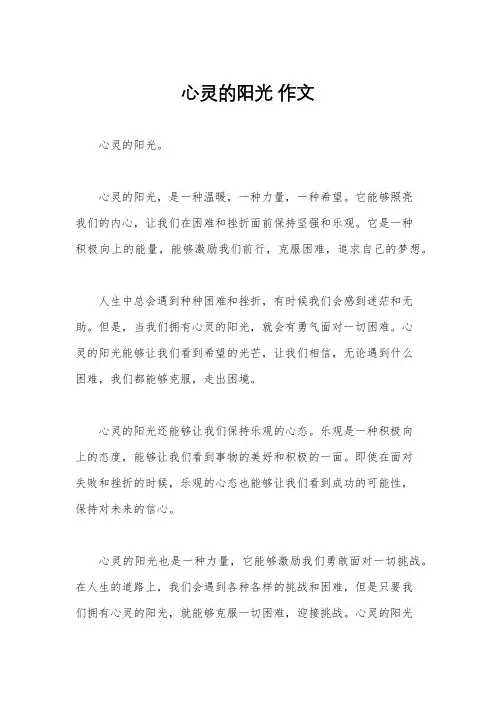 心灵的阳光 作文

心灵的阳光。

心灵的阳光，是一种温暖，一种力量，一种希望。它能够照亮我们的内心，让我们在困难和挫折面前保持坚强和乐观。它是一种积极向上的能量，能够激励我们前行，克服困难，追求自己的梦想。

人生中总会遇到种种困难和挫折，有时候我们会感到迷茫和无助。但是，当我们拥有心灵的阳光，就会有勇气面对一切困难。心灵的阳光能够让我们看到希望的光芒，让我们相信，无论遇到什么困难，我们都能够克服，走出困境。

心灵的阳光还能够让我们保持乐观的心态。乐观是一种积极向上的态度，能够让我们看到事物的美好和积极的一面。即使在面对失败和挫折的时候，乐观的心态也能够让我们看到成功的可能性，保持对未来的信心。

心灵的阳光也是一种力量，它能够激励我们勇敢面对一切挑战。在人生的道路上，我们会遇到各种各样的挑战和困难，但是只要我们拥有心灵的阳光，就能够克服一切困难，迎接挑战。心灵的阳光